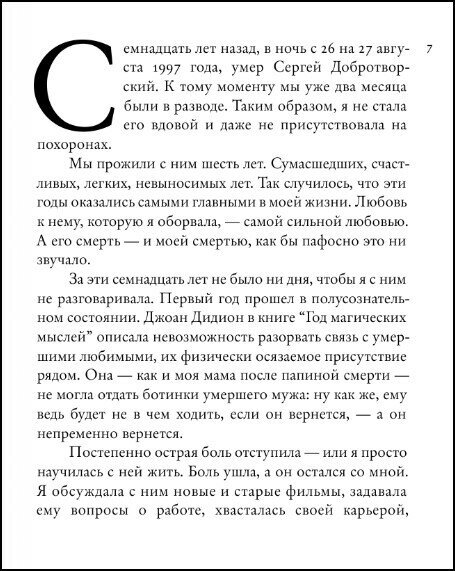 7

Семнадцать лет назад, в ночь с 26 на 27 августа 1997 года, умер Сергей Добротворский. К тому моменту мы уже два месяца были в разводе. Таким образом, я не стала его вдовой и даже не присутствовала на похоронах.

Мы прожили с ним шесть лет. Сумасшедших, счастливых, легких, невыносимых лет. Так случилось, что эти годы оказались самыми главными в моей жизни. Любовь к нему, которую я оборвала, — самой сильной любовью. А его смерть — и моей смертью, как бы пафосно это ни звучало.

За эти семнадцать лет не было ни дня, чтобы я с ним не разговаривала. Первый год прошел в полусознательном состоянии. Джоан Дидион в книге “Год магических мыслей” описала невозможность разорвать связь с умершими любимыми, их физически осязаемое присутствие рядом. Она — как и моя мама после папиной смерти — не могла отдать ботинки умершего мужа: ну как же, ему ведь будет не в чем ходить, если он вернется, — а он непременно вернется.

Постепенно острая боль отступила — или я просто научилась с ней жить. Боль ушла, а он остался со мной. Я обсуждала с ним новые и старые фильмы, задавала ему вопросы о работе, хвасталась своей карьерой,